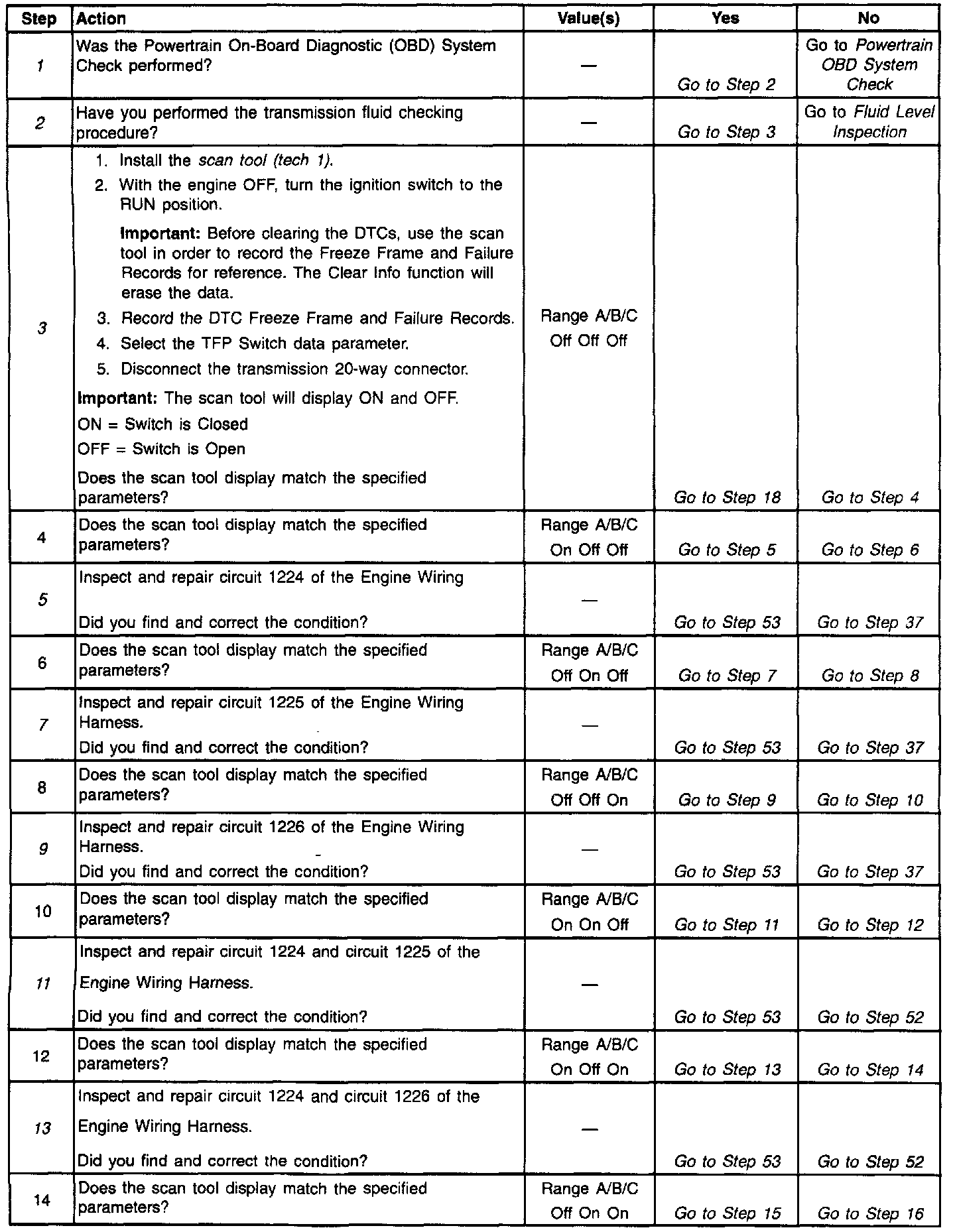 | Step | Action | Value(s) | Yes | No |
|---|---|---|---|---|
| 1 | Was the Powertrain On-Board Diagnostic (OBD) System Check performed? | — | Go to Step 2 | Go to Powertrain OBD System Check |
| 2 | Have you performed the transmission fluid checking procedure? | — | Go to Step 3 | Go to Fluid Level Inspection |
| 3 | 1. Install the scan tool (tech 1). 2. With the engine OFF, turn the ignition switch to the RUN position. Important: Before clearing the DTCs, use the scan tool in order to record the Freeze Frame and Failure Records for reference. The Clear Info function will erase the data. 3. Record the DTC Freeze Frame and Failure Records. 4. Select the TFP Switch data parameter. 5. Disconnect the transmission 20-way connector. Important: The scan tool will display ON and OFF. ON = Switch is Closed OFF = Switch is Open Does the scan tool display match the specified parameters? | Range A/B/C Off Off Off | Go to Step 18 | Go to Step 4 |
| 4 | Does the scan tool display match the specified parameters? | Range A/B/C On Off Off | Go to Step 5 | Go to Step 6 |
| 5 | Inspect and repair circuit 1224 of the Engine Wiring Did you find and correct the condition? | — | Go to Step 53 | Go to Step 37 |
| 6 | Does the scan tool display match the specified parameters? | Range A/B/C Off On Off | Go to Step 7 | Go to Step 8 |
| 7 | Inspect and repair circuit 1225 of the Engine Wiring Harness. Did you find and correct the condition? | — | Go to Step 53 | Go to Step 37 |
| 8 | Does the scan tool display match the specified parameters? | Range A/B/C Off Off On | Go to Step 9 | Go to Step 10 |
| 9 | Inspect and repair circuit 1226 of the Engine Wiring Harness. Did you find and correct the condition? | — | Go to Step 53 | Go to Step 37 |
| 10 | Does the scan tool display match the specified parameters? | Range A/B/C On On Off | Go to Step 11 | Go to Step 12 |
| 11 | Inspect and repair circuit 1224 and circuit 1225 of the Engine Wiring Harness. Did you find and correct the condition? | — | Go to Step 53 | Go to Step 52 |
| 12 | Does the scan tool display match the specified parameters? | Range A/B/C On Off On | Go to Step 13 | Go to Step 14 |
| 13 | Inspect and repair circuit 1224 and circuit 1226 of the Engine Wiring Harness. Did you find and correct the condition? | — | Go to Step 53 | Go to Step 52 |
| 14 | Does the scan tool display match the specified parameters? | Range A/B/C Off On On | Go to Step 15 | Go to Step 16 |